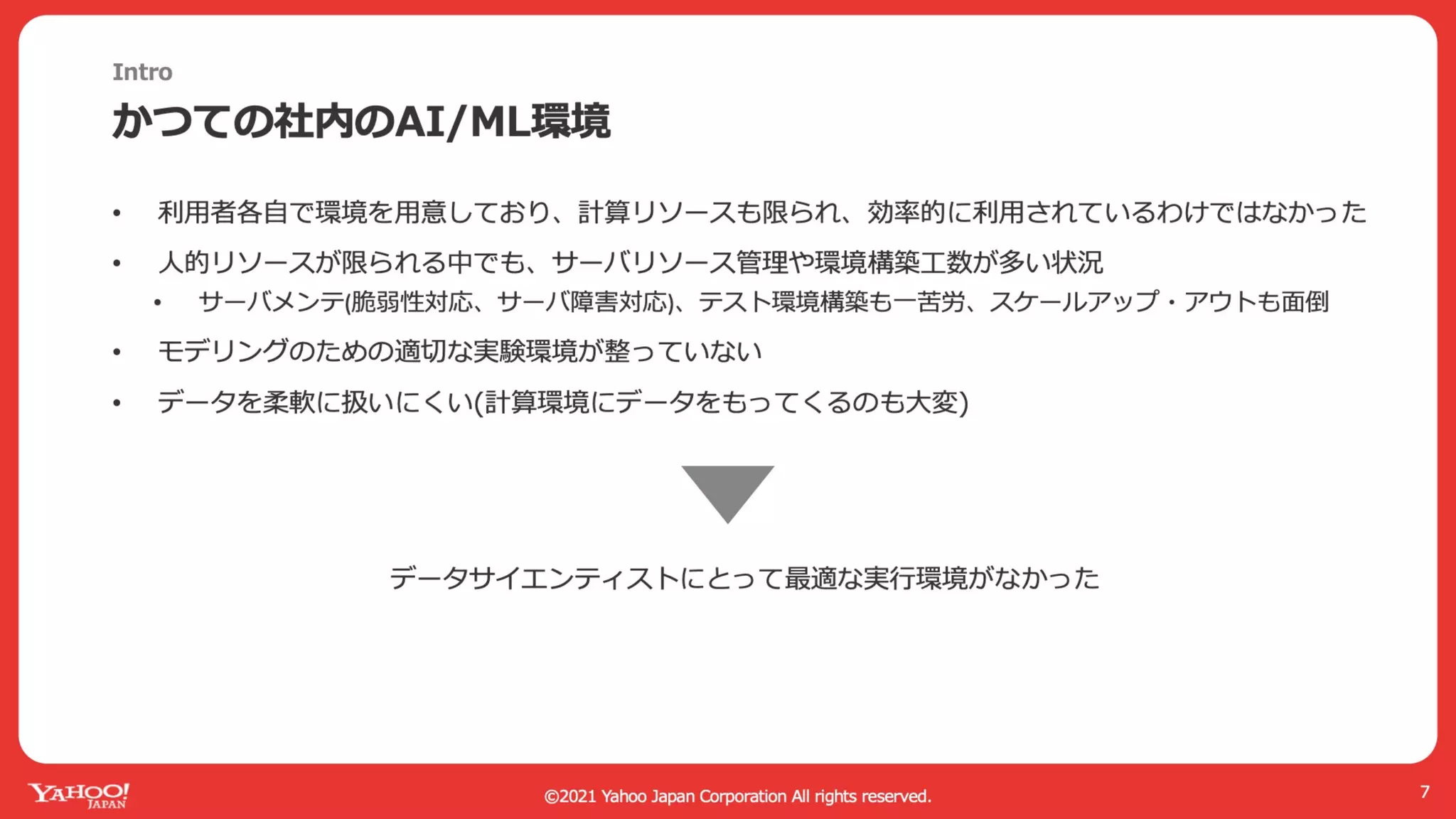 Intro

かつての社内のAI/ML環境

• 利用者各自で環境を用意しており、計算リソースも限られ、効率的に利用されているわけではなかった

• 人的リソースが限られる中でも、サーバリソース管理や環境構築工数が多い状況

• サーバメンテ(脆弱性対応、サーバ障害対応)、テスト環境構築も一苦労、スケールアップ・アウトも面倒

• モデリングのための適切な実験環境が整っていない

• データを柔軟に扱いにくい(計算環境にデータをもってくるのも大変)

データサイエンティストにとって最適な実行環境がなかった

YAHOO! JAPAN

©2021 Yahoo Japan Corporation All rights reserved.

7